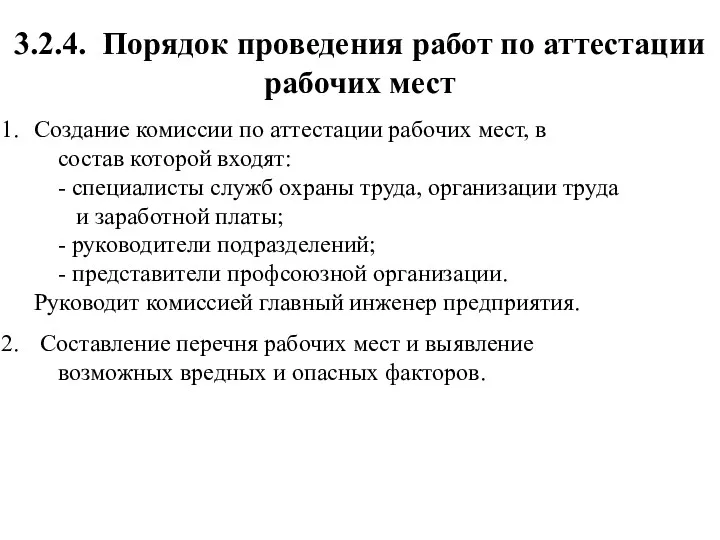 3.2.4. Порядок проведения работ по аттестации рабочих мест

1. Создание комиссии по аттестации рабочих мест, в состав которой входят:
- специалисты служб охраны труда, организации труда и заработной платы;
- руководители подразделений;
- представители профсоюзной организации.
Руководит комиссией главный инженер предприятия.

2. Составление перечня рабочих мест и выявление возможных вредных и опасных факторов.